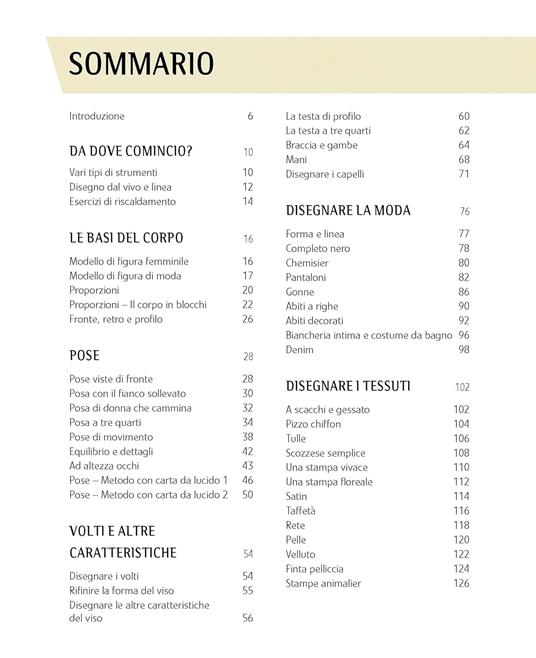 SOMMARIO

Introduzione 6

DA DOVE COMINCIO? 10

Vari tipi di strumenti 10
Disegno dal vivo e linea 12
Esercizi di riscaldamento 14

LE BASI DEL CORPO 16

Modello di figura femminile 16
Modello di figura di moda 17
Proporzioni 20
Proporzioni – Il corpo in blocchi 22
Fronte, retro e profilo 26

POSE 28

Pose viste di fronte 28
Posa con il fianco sollevato 30
Posa di donna che cammina 32
Posa a tre quarti 34
Pose di movimento 38
Equilibrio e dettagli 42
Ad altezza occhi 43
Pose – Metodo con carta da lucido 1 46
Pose – Metodo con carta da lucido 2 50

VOLTI E ALTRE CARATTERISTICHE 54

Disegnare i volti 54
Rifinire la forma del viso 55
Disegnare le altre caratteristiche del viso 56

La testa di profilo 60
La testa a tre quarti 62
Braccia e gambe 64
Mani 68
Disegnare i capelli 71

DISEGNARE LA MODA 76

Forma e linea 77
Completo nero 78
Chemisier 80
Pantaloni 82
Gonne 86
Abiti a righe 90
Abiti decorati 92
Biancheria intima e costume da bagno 96
Denim 98

DISEGNARE I TESSUTI 102

A scacchi e gessato 102
Pizzo chiffon 104
Tulle 106
Scozzese semplice 108
Una stampa vivace 110
Una stampa floreale 112
Satin 114
Taffetà 116
Rete 118
Pelle 120
Velluto 122
Finta pelliccia 124
Stampe animalier 126